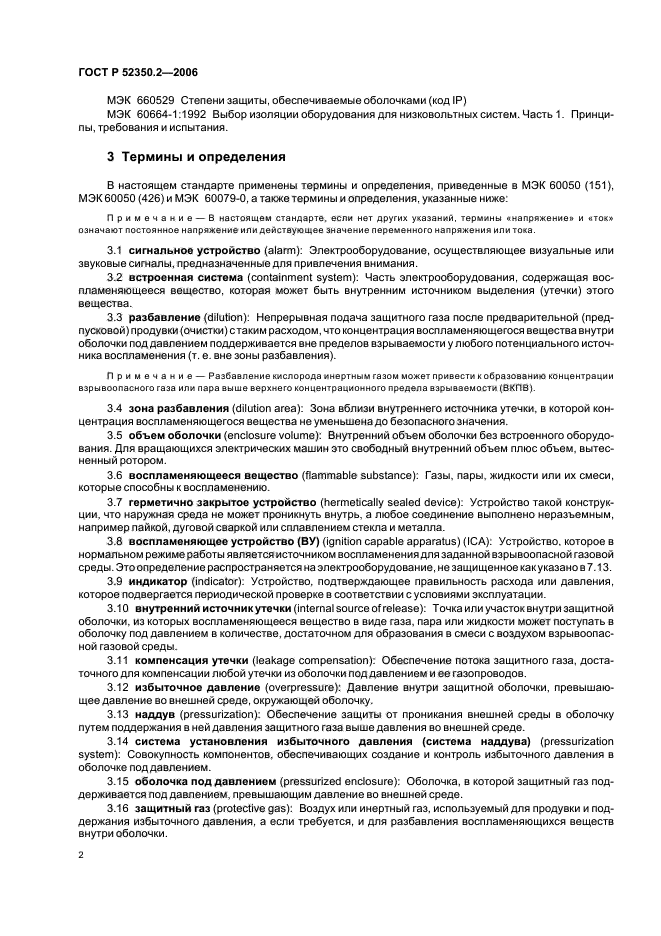 ГОСТ Р 52350.2—2006

МЭК 660529 Степени защиты, обеспечиваемые оболочками (код IP)
МЭК 60664-1:1992 Выбор изоляции оборудования для низковольтных систем. Часть 1. Принципы, требования и испытания.

3 Термины и определения

В настоящем стандарте применены термины и определения, приведенные в МЭК 60050 (151), МЭК 60050 (426) и МЭК 60079-0, а также термины и определения, указанные ниже:

Примечание — В настоящем стандарте, если нет других указаний, термины «напряжение» и «ток» означают постоянное напряжение или действующее значение переменного напряжения или тока.

3.1 сигнальное устройство (alarm): Электрооборудование, осуществляющее визуальные или звуковые сигналы, предназначенные для привлечения внимания.

3.2 встроенная система (containment system): Часть электрооборудования, содержащая воспламеняющееся вещество, которая может быть внутренним источником выделения (утечки) этого вещества.

3.3 разбавление (dilution): Непрерывная подача защитного газа после предварительной (предпусковой) продувки (очистки) с таким расходом, что концентрация воспламеняющегося вещества внутри оболочки под давлением поддерживается вне пределов взрываемости у любого потенциального источника воспламенения (т. е. вне зоны разбавления).

Примечание — Разбавление кислорода инертным газом может привести к образованию концентрации взрывоопасного газа или пара выше верхнего концентрационного предела взрываемости (ВКПВ).

3.4 зона разбавления (dilution area): Зона вблизи внутреннего источника утечки, в которой концентрация воспламеняющегося вещества не уменьшена до безопасного значения.

3.5 объем оболочки (enclosure volume): Внутренний объем оболочки без встроенного оборудования. Для вращающихся электрических машин это свободный внутренний объем плюс объем, вытесненный ротором.

3.6 воспламеняющееся вещество (flammable substance): Газы, пары, жидкости или их смеси, которые способны к воспламенению.

3.7 герметично закрытое устройство (hermetically sealed device): Устройство такой конструкции, что наружная среда не может проникнуть внутрь, а любое соединение выполнено неразъемным, например пайкой, дуговой сваркой или сплавлением стекла и металла.

3.8 воспламеняющее устройство (ВУ) (ignition capable apparatus) (ICA): Устройство, которое в нормальном режиме работы является источником воспламенения для заданной взрывоопасной газовой среды. Это определение распространяется на электрооборудование, не защищенное как указано в 7.13.

3.9 индикатор (indicator): Устройство, подтверждающее правильность расхода или давления, которое подвергается периодической проверке в соответствии с условиями эксплуатации.

3.10 внутренний источник утечки (internal source of release): Точка или участок внутри защитной оболочки, из которых воспламеняющееся вещество в виде газа, пара или жидкости может поступать в оболочку под давлением в количестве, достаточном для образования в смеси с воздухом взрывоопасной газовой среды.

3.11 компенсация утечки (leakage compensation): Обеспечение потока защитного газа, достаточного для компенсации любой утечки из оболочки под давлением и ее газопроводов.

3.12 избыточное давление (overpressure): Давление внутри защитной оболочки, превышающее давление во внешней среде, окружающей оболочку.

3.13 наддув (pressurization): Обеспечение защиты от проникания внешней среды в оболочку путем поддержания в ней давления защитного газа выше давления во внешней среде.

3.14 система установления избыточного давления (система наддува) (pressurization system): Совокупность компонентов, обеспечивающих создание и контроль избыточного давления в оболочке под давлением.

3.15 оболочка под давлением (pressurized enclosure): Оболочка, в которой защитный газ поддерживается под давлением, превышающим давление во внешней среде.

3.16 защитный газ (protective gas): Воздух или инертный газ, используемый для продувки и поддержания избыточного давления, а если требуется, и для разбавления воспламеняющихся веществ внутри оболочки.

2